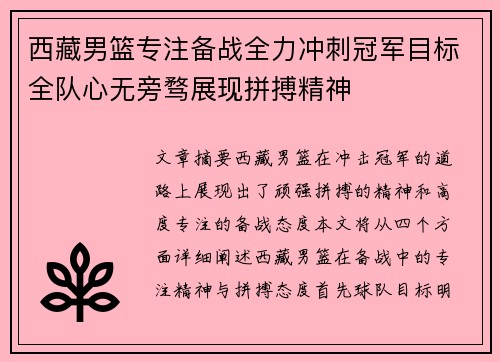 西藏男篮专注备战全力冲刺冠军目标全队心无旁骛展现拼搏精神

文章摘要西藏男篮在冲击冠军的道路上展现出了顽强拼搏的精神和高度专注的备战态度本文将从四个方面详细阐述西藏男篮在备战中的专注精神与拼搏态度首先球队目标明